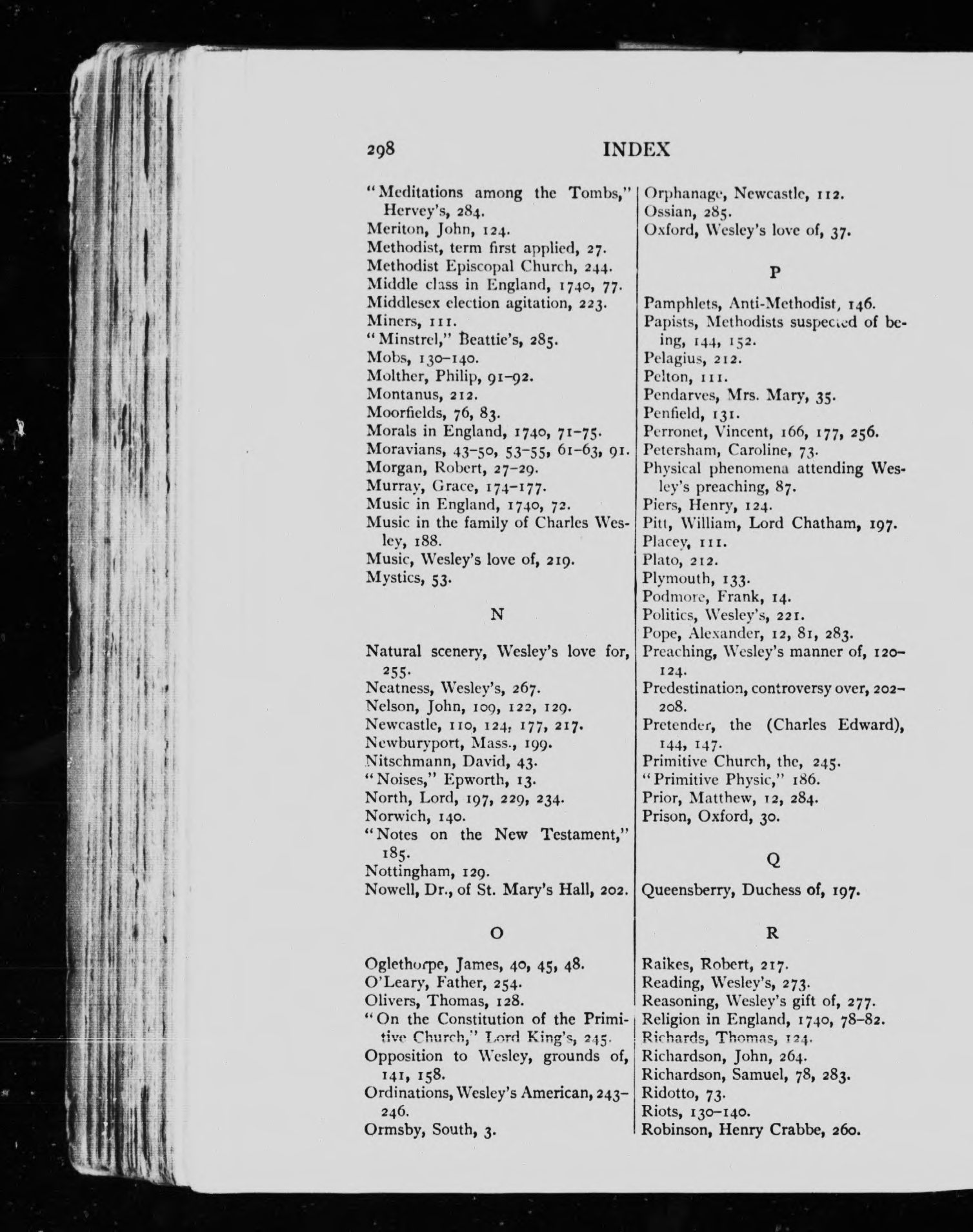 298 INDEX

"Meditations among the Tombs," Hervey's, 284.
Meriton, John, 124.
Methodist, term first applied, 27.
Methodist Episcopal Church, 244.
Middle class in England, 1740, 77.
Middlesex election agitation, 223.
Miners, 111.
"Minstrel," Beattie's, 285.
Mobs, 130–140.
Molther, Philip, 91–92.
Montanus, 212.
Moorfields, 76, 83.
Morals in England, 1740, 71–75.
Moravians, 43–50, 53–55, 61–63, 91.
Morgan, Robert, 27–29.
Murray, Grace, 174–177.
Music in England, 1740, 72.
Music in the family of Charles Wesley, 188.
Music, Wesley's love of, 219.
Mystics, 53.

N

Natural scenery, Wesley's love for, 255.
Neatness, Wesley's, 267.
Nelson, John, 109, 122, 129.
Newcastle, 110, 124, 177, 217.
Newburyport, Mass., 199.
Nitschmann, David, 43.
"Noises," Epworth, 13.
North, Lord, 197, 229, 234.
Norwich, 140.
"Notes on the New Testament," 185.
Nottingham, 129.
Nowell, Dr., of St. Mary's Hall, 202.

O

Oglethorpe, James, 40, 45, 48.
O'Leary, Father, 254.
Olivers, Thomas, 128.
"On the Constitution of the Primitive Church," Lord King's, 245.
Opposition to Wesley, grounds of, 141, 158.
Ordinations, Wesley's American, 243–246.
Ormsby, South, 3.

Orphanage, Newcastle, 112.
Ossian, 285.
Oxford, Wesley's love of, 37.

P

Pamphlets, Anti-Methodist, 146.
Papists, Methodists suspected of being, 144, 152.
Pelagius, 212.
Pelton, 111.
Pendarves, Mrs. Mary, 35.
Penfield, 131.
Perronet, Vincent, 166, 177, 256.
Petersham, Caroline, 73.
Physical phenomena attending Wesley's preaching, 87.
Piers, Henry, 124.
Pitt, William, Lord Chatham, 197.
Placey, 111.
Plato, 212.
Plymouth, 133.
Podmore, Frank, 14.
Politics, Wesley's, 221.
Pope, Alexander, 12, 81, 283.
Preaching, Wesley's manner of, 120–124.
Predestination, controversy over, 202–208.
Pretender, the (Charles Edward), 144, 147.
Primitive Church, the, 245.
"Primitive Physic," 186.
Prior, Matthew, 12, 284.
Prison, Oxford, 30.

Q

Queensberry, Duchess of, 197.

R

Raikes, Robert, 217.
Reading, Wesley's, 273.
Reasoning, Wesley's gift of, 277.
Religion in England, 1740, 78–82.
Richards, Thomas, 124.
Richardson, John, 264.
Richardson, Samuel, 78, 283.
Ridotto, 73.
Riots, 130–140.
Robinson, Henry Crabbe, 260.